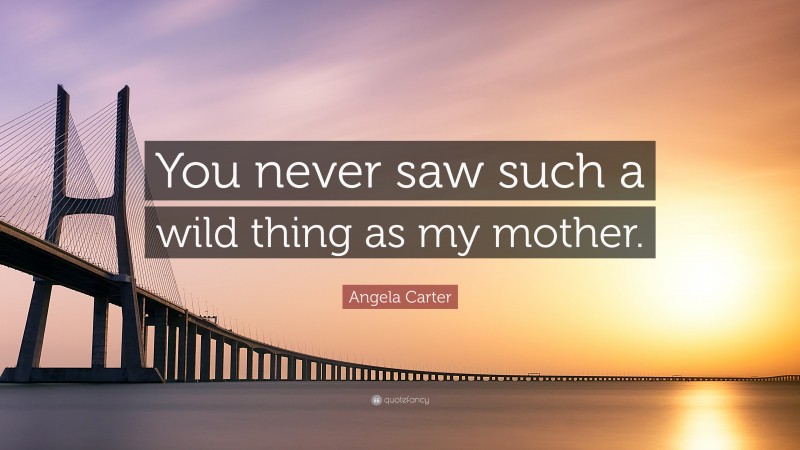 You never saw such a wild thing as my mother.

Angela Carter

quotefancy